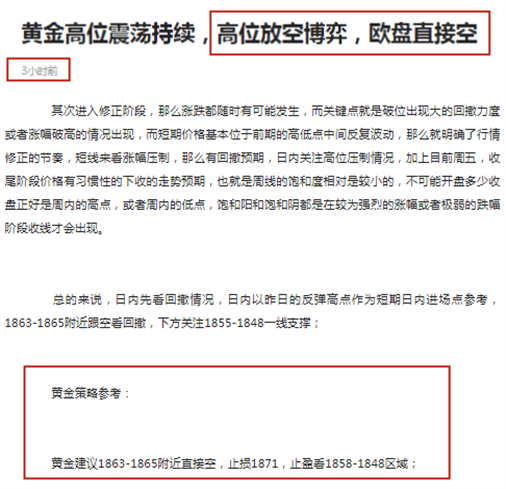 黄金高位震荡持续，高位放空博弈，欧盘直接空

3小时前

其次进入修正阶段，那么涨跌都随时有可能发生，而关键点就是破位出现大的回撤力度或者涨幅破高的情况出现，而短期价格基本位于前期的高低点中间反复波动，那么就明确了行情修正的节奏，短线来看涨幅压制，那么有回撤预期，日内关注高位压制情况，加上目前周五，收尾阶段价格有习惯性的下收的走势预期，也就是周线的饱和度相对是较小的，不可能开盘多少收盘正好是周内的高点，或者周内的低点，饱和阳和饱和阴都是在较为强烈的涨幅或者极弱的跌幅阶段收线才会出现。

总的来说，日内先看回撤情况，日内以昨日的反弹高点作为短期日内进场点参考，1863-1865附近跟空看回撤，下方关注1855-1848一线支撑；

黄金策略参考：

黄金建议1863-1865附近直接空，止损1871，止盈看1858-1848区域；